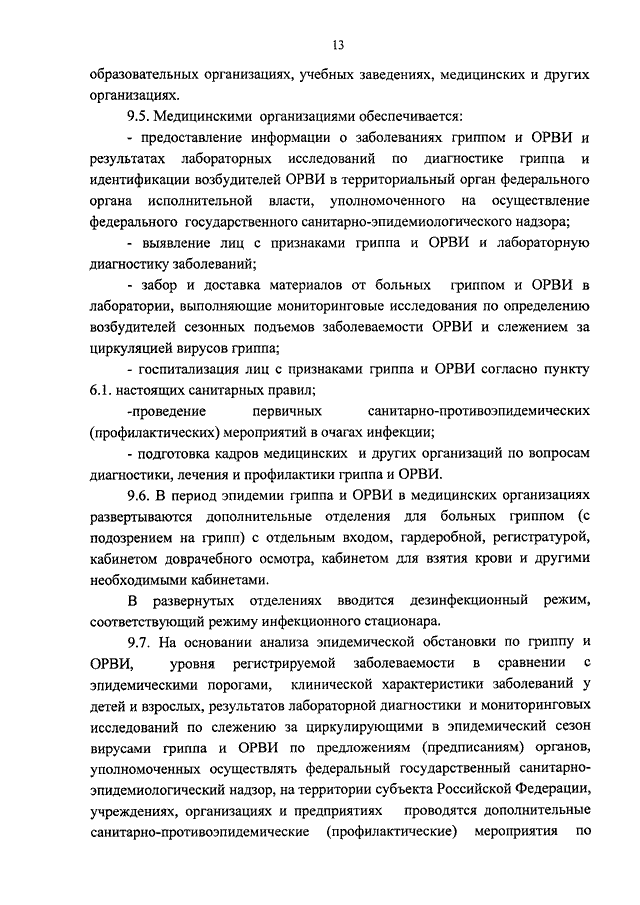 13

образовательных организациях, учебных заведениях, медицинских и других организациях.

9.5. Медицинскими организациями обеспечивается:

- предоставление информации о заболеваниях гриппом и ОРВИ и результатах лабораторных исследований по диагностике гриппа и идентификации возбудителей ОРВИ в территориальный орган федерального органа исполнительной власти, уполномоченного на осуществление федерального государственного санитарно-эпидемиологического надзора;

- выявление лиц с признаками гриппа и ОРВИ и лабораторную диагностику заболеваний;

- забор и доставка материалов от больных гриппом и ОРВИ в лаборатории, выполняющие мониторинговые исследования по определению возбудителей сезонных подъемов заболеваемости ОРВИ и слежением за циркуляцией вирусов гриппа;

- госпитализация лиц с признаками гриппа и ОРВИ согласно пункту 6.1. настоящих санитарных правил;

-проведение первичных санитарно-противоэпидемических (профилактических) мероприятий в очагах инфекции;

- подготовка кадров медицинских и других организаций по вопросам диагностики, лечения и профилактики гриппа и ОРВИ.

9.6. В период эпидемии гриппа и ОРВИ в медицинских организациях развертываются дополнительные отделения для больных гриппом (с подозрением на грипп) с отдельным входом, гардеробной, регистратурой, кабинетом доврачебного осмотра, кабинетом для взятия крови и другими необходимыми кабинетами.

В развернутых отделениях вводится дезинфекционный режим, соответствующий режиму инфекционного стационара.

9.7. На основании анализа эпидемической обстановки по гриппу и ОРВИ, уровня регистрируемой заболеваемости в сравнении с эпидемическими порогами, клинической характеристики заболеваний у детей и взрослых, результатов лабораторной диагностики и мониторинговых исследований по слежению за циркулирующими в эпидемический сезон вирусами гриппа и ОРВИ по предложениям (предписаниям) органов, уполномоченных осуществлять федеральный государственный санитарно-эпидемиологический надзор, на территории субъекта Российской Федерации, учреждениях, организациях и предприятиях проводятся дополнительные санитарно-противоэпидемические (профилактические) мероприятия по